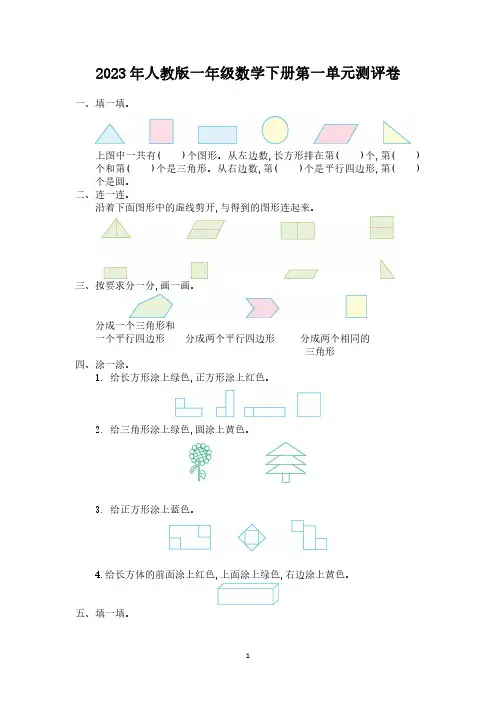 2023年人教版一年级数学下册第一单元测评卷

一、填一填.

上图中一共有(　　)个图形. 从左边数, 长方形排在第(　　)个, 第(　　)个和第(　　)个是三角形. 从右边数, 第(　　)个是平行四边形, 第(　　)个是圆.

二、连一连.

沿着下面图形中的虚线剪开, 与得到的图形连起来.

三、按要求分一分, 画一画.

分成一个三角形和一个平行四边形　　分成两个平行四边形　　分成两个相同的三角形

四、涂一涂.

1. 给长方形涂上绿色, 正方形涂上红色.

2. 给三角形涂上绿色, 圆涂上黄色.

3. 给正方形涂上蓝色.

4. 给长方体的前面涂上红色, 上面涂上绿色, 右边涂上黄色.

五、填一填.

1